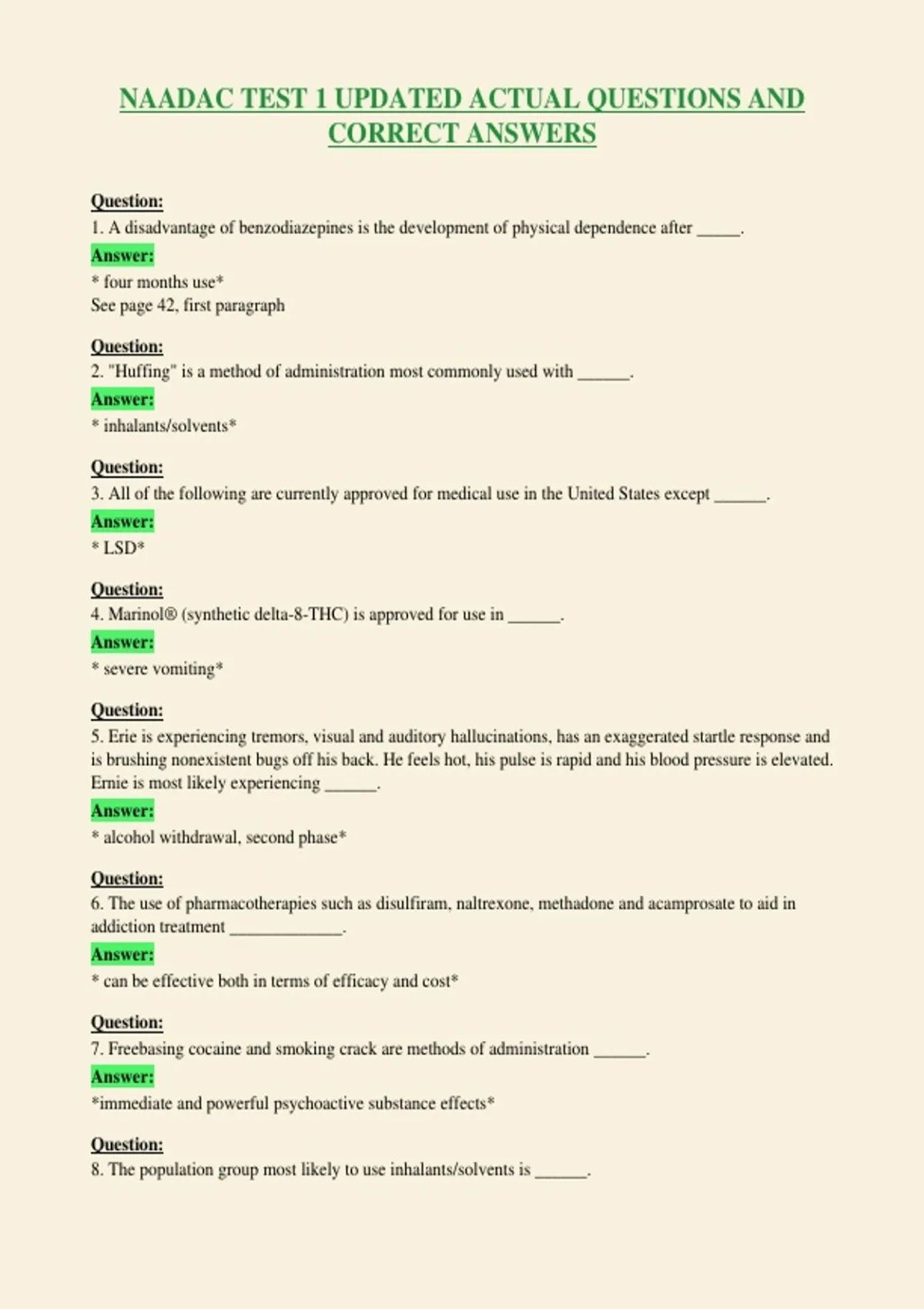 NAADAC TEST 1 UPDATED ACTUAL QUESTIONS AND CORRECT ANSWERS

Question:
1. A disadvantage of benzodiazepines is the development of physical dependence after ____.
Answer:
* four months use*
See page 42, first paragraph

Question:
2. "Huffing" is a method of administration most commonly used with ____.
Answer:
* inhalants/solvents*

Question:
3. All of the following are currently approved for medical use in the United States except ____.
Answer:
* LSD*

Question:
4. Marinol® (synthetic delta-8-THC) is approved for use in ____.
Answer:
* severe vomiting*

Question:
5. Erie is experiencing tremors, visual and auditory hallucinations, has an exaggerated startle response and is brushing nonexistent bugs off his back. He feels hot, his pulse is rapid and his blood pressure is elevated. Ernie is most likely experiencing ____.
Answer:
* alcohol withdrawal, second phase*

Question:
6. The use of pharmacotherapies such as disulfiram, naltrexone, methadone and acamprosate to aid in addiction treatment ____.
Answer:
* can be effective both in terms of efficacy and cost*

Question:
7. Freebasing cocaine and smoking crack are methods of administration ____.
Answer:
*immediate and powerful psychoactive substance effects*

Question:
8. The population group most likely to use inhalants/solvents is ____.